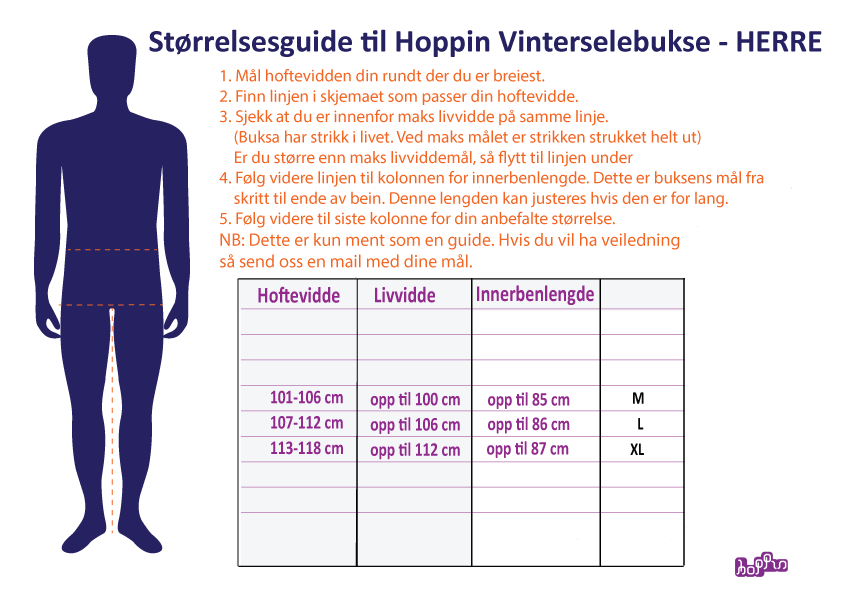 Størrelsesguide til Hoppin Vinterselebukse - HERRE

1. Mål hoftevidden din rundt der du er breiest.
2. Finn linjen i skjemaet som passer din hoftevidde.
3. Sjekk at du er innenfor maks livvidde på samme linje. (Buksa har strikk i livet. Ved maks målet er strikken strukket helt ut) Er du større enn maks livviddemål, så flytt til linjen under
4. Følg videre linjen til kolonnen for innerbenlengde. Dette er buksens mål fra skritt til ende av bein. Denne lengden kan justeres hvis den er for lang.
5. Følg videre til siste kolonne for din anbefalte størrelse.
NB: Dette er kun ment som en guide. Hvis du vil ha veiledning så send oss en mail med dine mål.

| Hoftevidde | Livvidde | Innerbenlengde | |
|---|---|---|---|
| | | | |
| | | | |
| | | | |
| 101-106 cm | opp til 100 cm | opp til 85 cm | M |
| 107-112 cm | opp til 106 cm | opp til 86 cm | L |
| 113-118 cm | opp til 112 cm | opp til 87 cm | XL |
| | | | |
| | | | |
| | | | |

hoppin